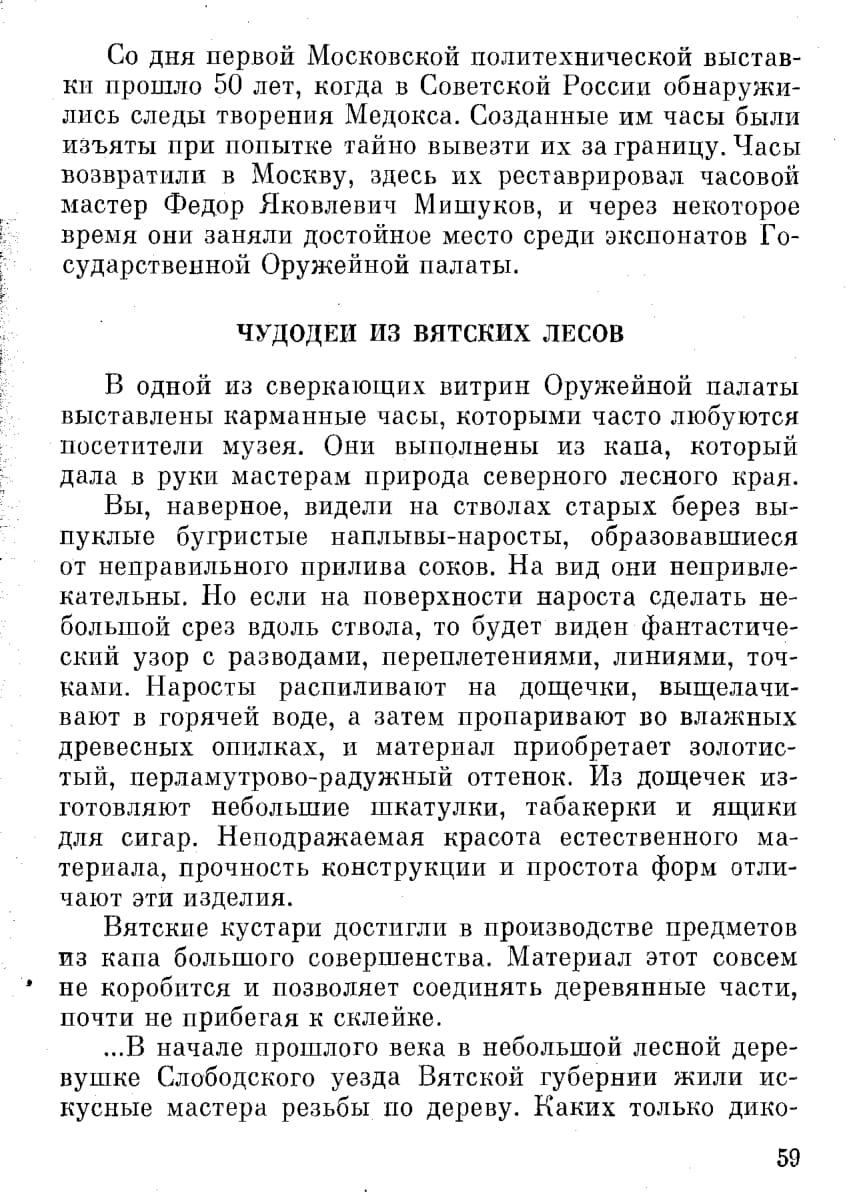 Со дня первой Московской политехнической выставки прошло 50 лет, когда в Советской России обнаружились следы творения Медокса. Созданные им часы были изъяты при попытке тайно вывезти их за границу. Часы возвратили в Москву, здесь их реставрировал часовой мастер Федор Яковлевич Мишуков, и через некоторое время они заняли достойное место среди экспонатов Государственной Оружейной палаты.

ЧУДОДЕИ ИЗ ВЯТСКИХ ЛЕСОВ

В одной из сверкающих витрин Оружейной палаты выставлены карманные часы, которыми часто любуются посетители музея. Они выполнены из капа, который дала в руки мастерам природа северного лесного края.

Вы, наверное, видели на стволах старых берез выпуклые бугристые наплывы-наросты, образовавшиеся от неправильного прилива соков. На вид они непривлекательны. Но если на поверхности нароста сделать небольшой срез вдоль ствола, то будет виден фантастический узор с разводами, переплетениями, линиями, точками. Наросты распиливают на дощечки, выщелачивают в горячей воде, а затем пропаривают во влажных древесных опилках, и материал приобретает золотистый, перламутрово-радужный оттенок. Из дощечек изготовляют небольшие шкатулки, табакерки и ящики для сигар. Неподражаемая красота естественного материала, прочность конструкции и простота форм отличают эти изделия.

Вятские кустари достигли в производстве предметов из капа большого совершенства. Материал этот совсем не коробится и позволяет соединять деревянные части, почти не прибегая к склейке.

...В начале прошлого века в небольшой лесной деревушке Слободского уезда Вятской губернии жили искусные мастера резьбы по дереву. Каких только дико-

59